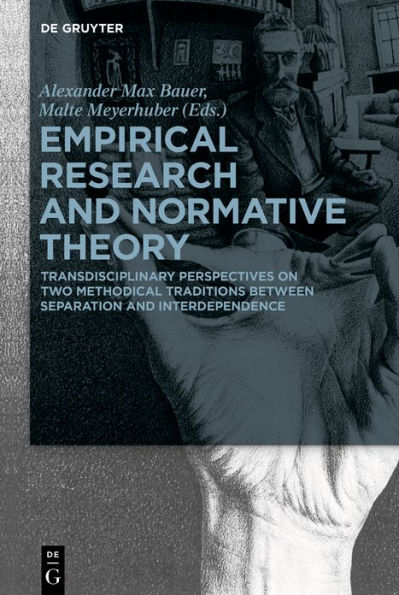 DE GRUYTER

Alexander Max Bauer, Malte Meyerhuber (Eds.)

EMPIRICAL RESEARCH AND NORMATIVE THEORY

TRANSDISCIPLINARY PERSPECTIVES ON TWO METHODICAL TRADITIONS BETWEEN SEPARATION AND INTERDEPENDENCE

DE G